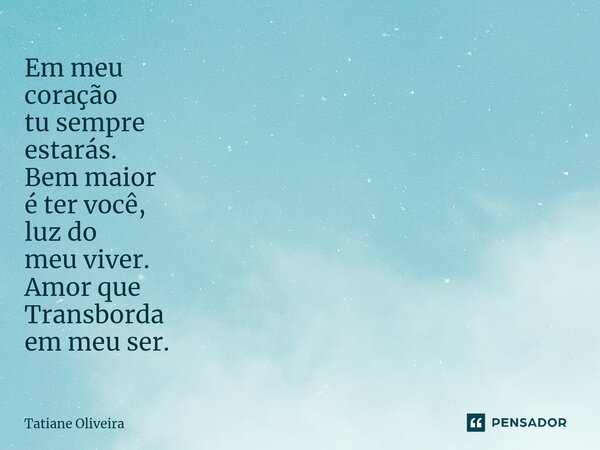 Em meu
coração
tu sempre
estarás.
Bem maior
é ter você,
luz do
meu viver.
Amor que
Transborda
em meu ser.

Tatiane Oliveira

PENSADOR